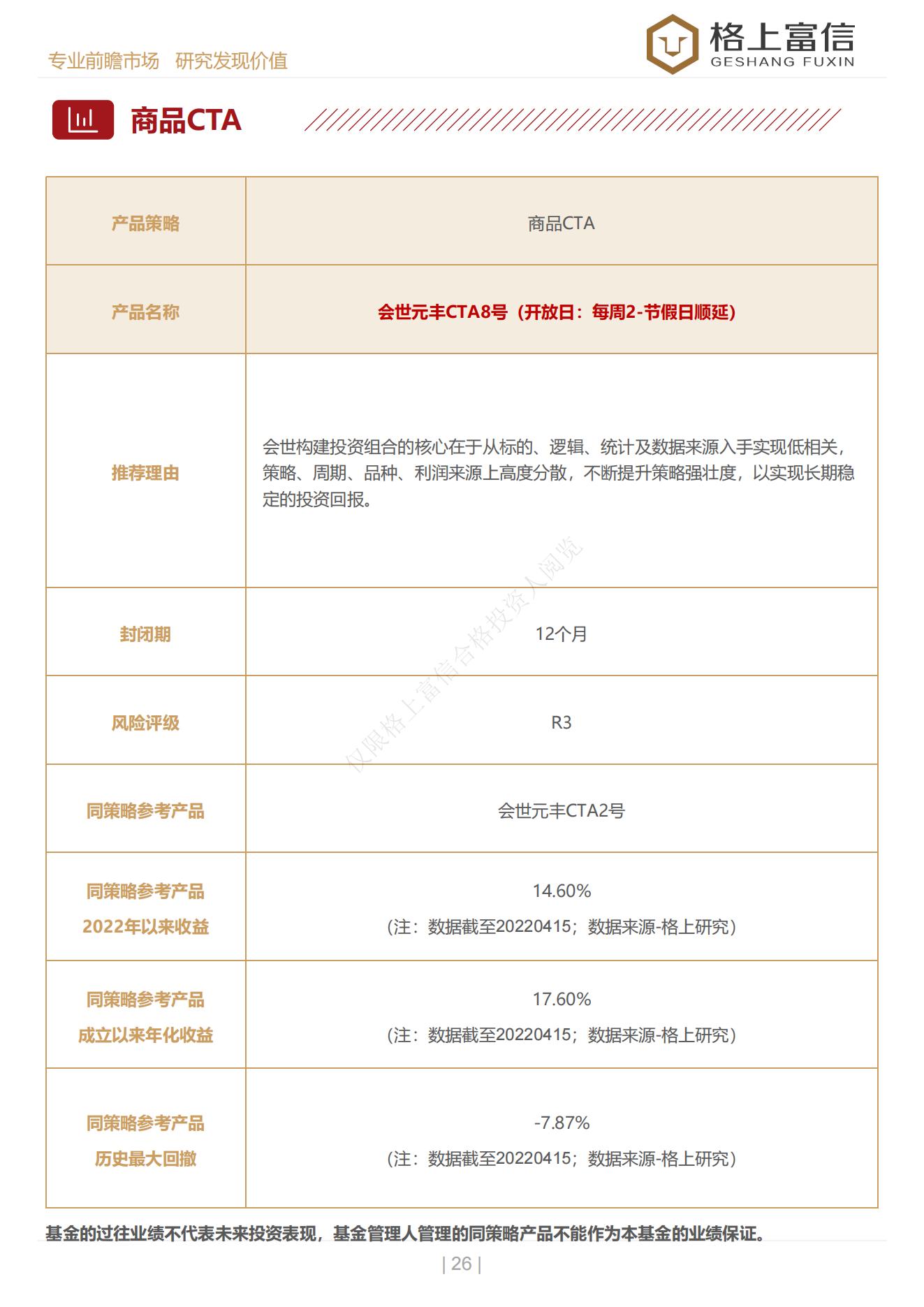 专业前瞻市场 研究发现价值

格上富信
GESHANG FUXIN

商品CTA

| 产品策略 | 商品CTA |
|---|---|
| 产品名称 | 会世元丰CTA8号（开放日：每周2-节假日顺延） |
| 推荐理由 | 会世构建投资组合的核心在于从标的、逻辑、统计及数据来源入手实现低相关，策略、周期、品种、利润来源上高度分散，不断提升策略强壮度，以实现长期稳定的投资回报。 |
| 封闭期 | 12个月 |
| 风险评级 | R3 |
| 同策略参考产品 | 会世元丰CTA2号 |
| 同策略参考产品 2022年以来收益 | 14.60% （注：数据截至20220415；数据来源-格上研究） |
| 同策略参考产品 成立以来年化收益 | 17.60% （注：数据截至20220415；数据来源-格上研究） |
| 同策略参考产品 历史最大回撤 | -7.87% （注：数据截至20220415；数据来源-格上研究） |

仅限格上富信合格投资人阅览

基金的过往业绩不代表未来投资表现，基金管理人管理的同策略产品不能作为本基金的业绩保证。

| 26 |